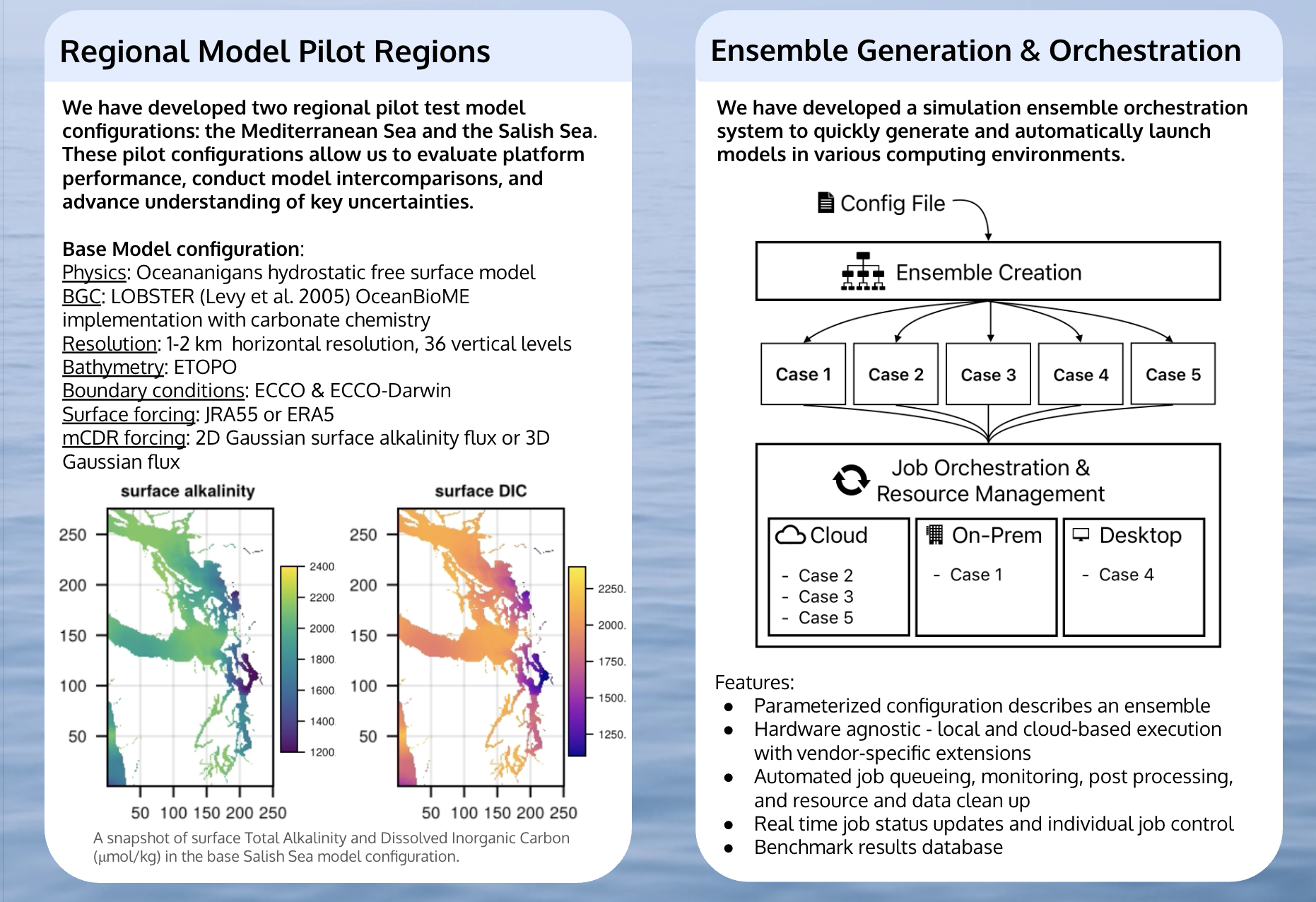 Regional Model Pilot Regions

We have developed two regional pilot test model configurations: the Mediterranean Sea and the Salish Sea. These pilot configurations allow us to evaluate platform performance, conduct model intercomparisons, and advance understanding of key uncertainties.

Base Model configuration:
Physics: Oceananigans hydrostatic free surface model
BGC: LOBSTER (Levy et al. 2005) OceanBioME implementation with carbonate chemistry
Resolution: 1-2 km horizontal resolution, 36 vertical levels
Bathymetry: ETOPO
Boundary conditions: ECCO & ECCO-Darwin
Surface forcing: JRA55 or ERA5
mCDR forcing: 2D Gaussian surface alkalinity flux or 3D Gaussian flux

surface alkalinity
250
200
150
100
50
50 100 150 200 250
2400
2200
2000
1800
1600
1400
1200

surface DIC
250
200
150
100
50
50 100 150 200 250
2250.
2000.
1750.
1500.
1250.

A snapshot of surface Total Alkalinity and Dissolved Inorganic Carbon (μmol/kg) in the base Salish Sea model configuration.

Ensemble Generation & Orchestration

We have developed a simulation ensemble orchestration system to quickly generate and automatically launch models in various computing environments.

Config File

Ensemble Creation

Case 1
Case 2
Case 3
Case 4
Case 5

Job Orchestration & Resource Management

Cloud
- Case 2
- Case 3
- Case 5

On-Prem
- Case 1

Desktop
- Case 4

Features:
• Parameterized configuration describes an ensemble
• Hardware agnostic - local and cloud-based execution with vendor-specific extensions
• Automated job queueing, monitoring, post processing, and resource and data clean up
• Real time job status updates and individual job control
• Benchmark results database